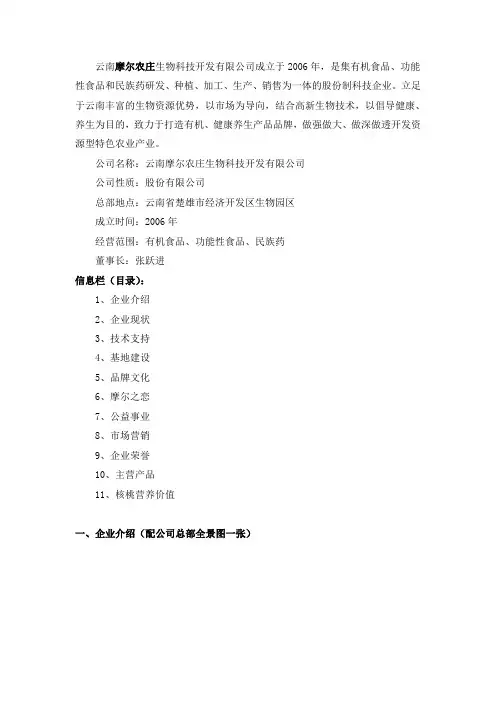 云南摩尔农庄生物科技开发有限公司成立于 2006 年，是集有机食品、功能性食品和民族药研发、种植、加工、生产、销售为一体的股份制科技企业。立足于云南丰富的生物资源优势，以市场为导向，结合高新生物技术，以倡导健康、养生为目的，致力于打造有机、健康养生产品品牌，做强做大、做深做透开发资源型特色农业产业。

公司名称：云南摩尔农庄生物科技开发有限公司

公司性质：股份有限公司

总部地点：云南省楚雄市经济开发区生物园区

成立时间：2006 年

经营范围：有机食品、功能性食品、民族药

董事长：张跃进

信息栏（目录）：

1、企业介绍

2、企业现状

3、技术支持

4、基地建设

5、品牌文化

6、摩尔之恋

7、公益事业

8、市场营销

9、企业荣誉

10、主营产品

11、核桃营养价值

一、企业介绍（配公司总部全景图一张）